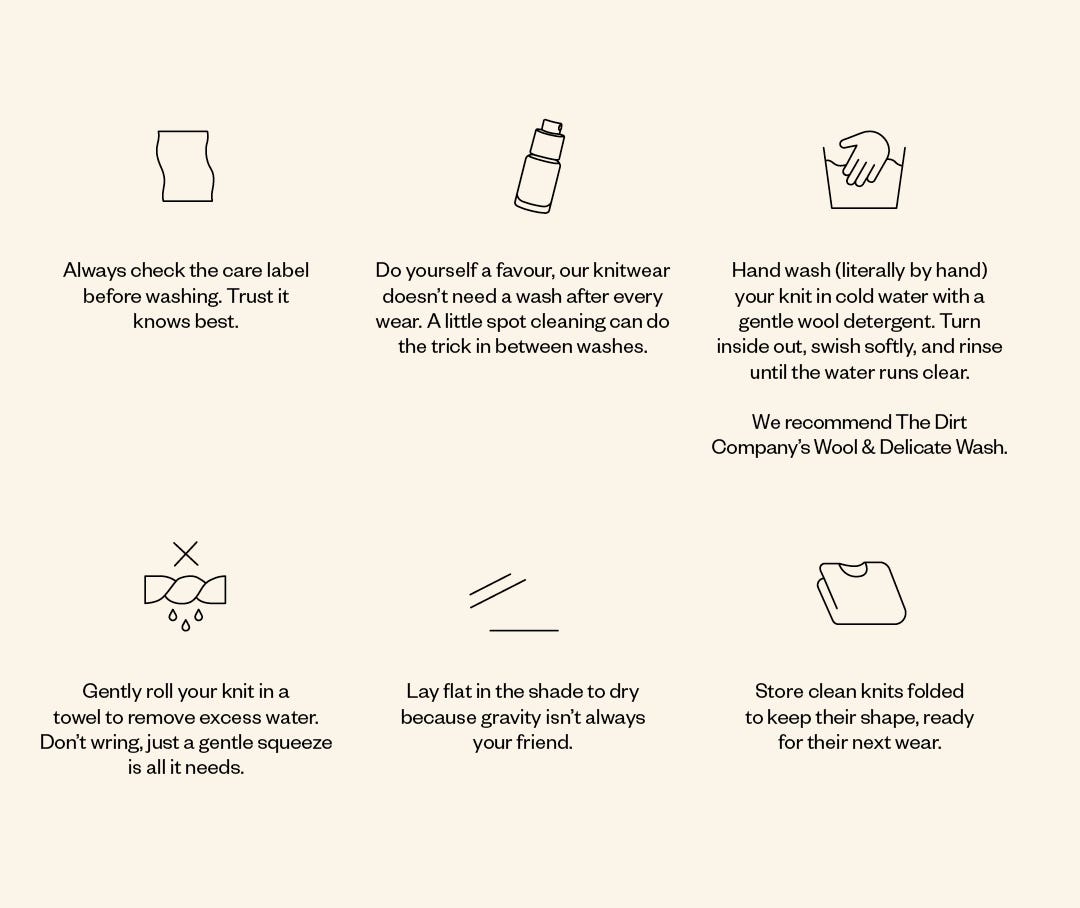 Always check the care label before washing. Trust it knows best.

Do yourself a favour, our knitwear doesn't need a wash after every wear. A little spot cleaning can do the trick in between washes.

Hand wash (literally by hand) your knit in cold water with a gentle wool detergent. Turn inside out, swish softly, and rinse until the water runs clear.

We recommend The Dirt Company's Wool & Delicate Wash.

Gently roll your knit in a towel to remove excess water. Don't wring, just a gentle squeeze is all it needs.

Lay flat in the shade to dry because gravity isn't always your friend.

Store clean knits folded to keep their shape, ready for their next wear.